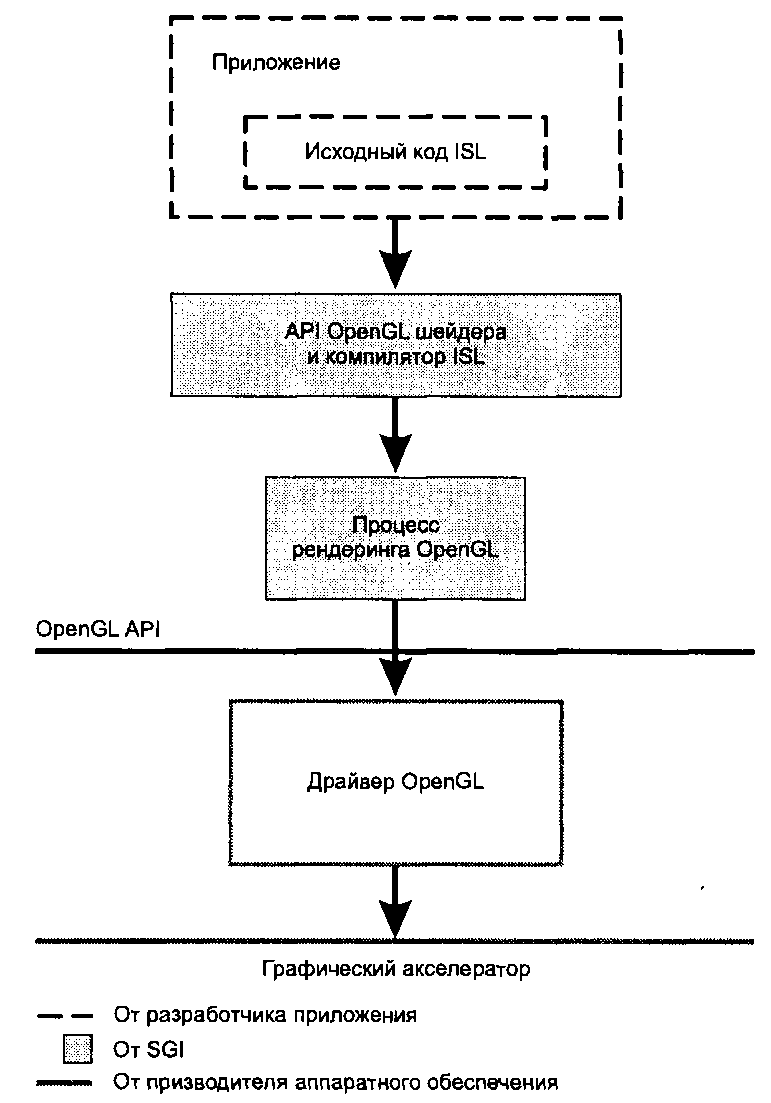 Приложение

Исходный код ISL

API OpenGL шейдера и компилятор ISL

Процесс рендеринга OpenGL

OpenGL API

Драйвер OpenGL

Графический акселератор

От разработчика приложения

От SGI

От призводителя аппаратного обеспечения